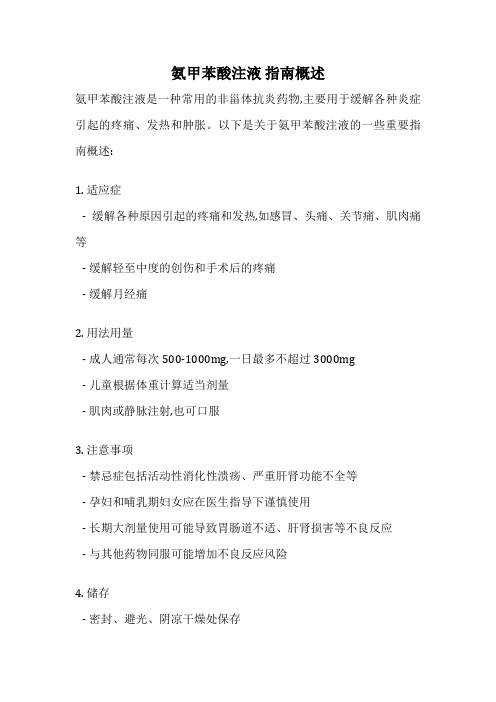 氨甲苯酸注液 指南概述

氨甲苯酸注液是一种常用的非甾体抗炎药物,主要用于缓解各种炎症引起的疼痛、发热和肿胀。以下是关于氨甲苯酸注液的一些重要指南概述:

1. 适应症

- 缓解各种原因引起的疼痛和发热,如感冒、头痛、关节痛、肌肉痛等

- 缓解轻至中度的创伤和手术后的疼痛

- 缓解月经痛

2. 用法用量

- 成人通常每次 500-1000mg,一日最多不超过 3000mg

- 儿童根据体重计算适当剂量

- 肌肉或静脉注射,也可口服

3. 注意事项

- 禁忌症包括活动性消化性溃疡、严重肝肾功能不全等

- 孕妇和哺乳期妇女应在医生指导下谨慎使用

- 长期大剂量使用可能导致胃肠道不适、肝肾损害等不良反应

- 与其他药物同服可能增加不良反应风险

4. 储存

- 密封、避光、阴凉干燥处保存